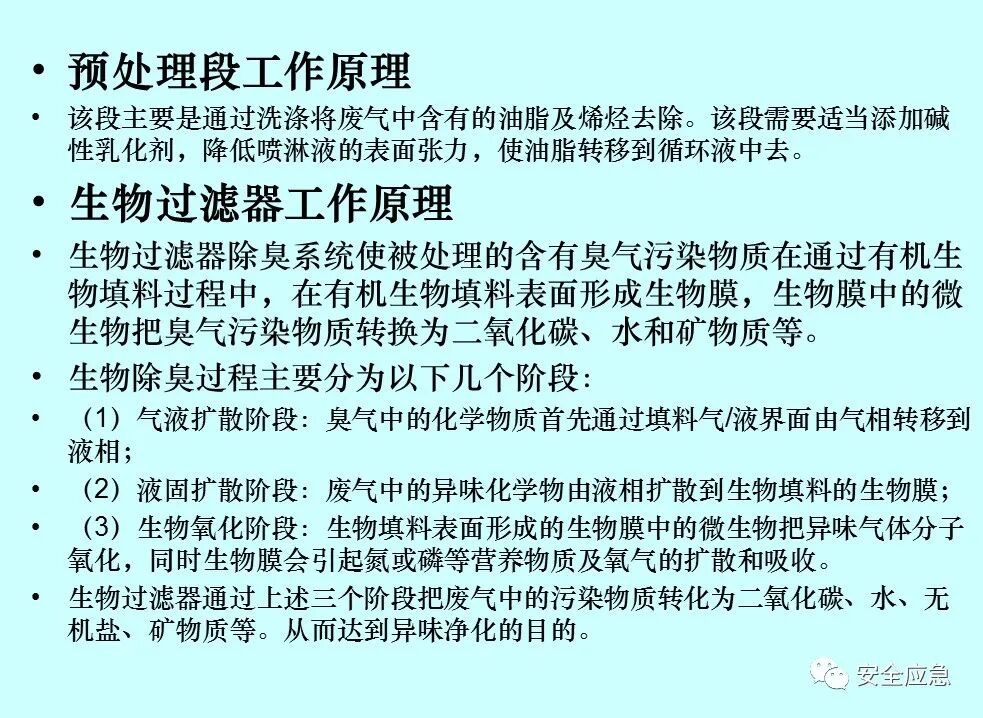 • 预处理段工作原理

• 该段主要是通过洗涤将废气中含有的油脂及烯烃去除。该段需要适当添加碱性乳化剂，降低喷淋液的表面张力，使油脂转移到循环液中去。

• 生物过滤器工作原理

• 生物过滤器除臭系统使被处理的含有臭气污染物质在通过有机生物填料过程中，在有机生物填料表面形成生物膜，生物膜中的微生物把臭气污染物质转换为二氧化碳、水和矿物质等。

• 生物除臭过程主要分为以下几个阶段：

• （1）气液扩散阶段：臭气中的化学物质首先通过填料气/液界面由气相转移到液相；

• （2）液固扩散阶段：废气中的异味化学物由液相扩散到生物填料的生物膜；

• （3）生物氧化阶段：生物填料表面形成的生物膜中的微生物把异味气体分子氧化，同时生物膜会引起氮或磷等营养物质及氧气的扩散和吸收。

• 生物过滤器通过上述三个阶段把废气中的污染物质转化为二氧化碳、水、无机盐、矿物质等。从而达到异味净化的目的。

安全应急